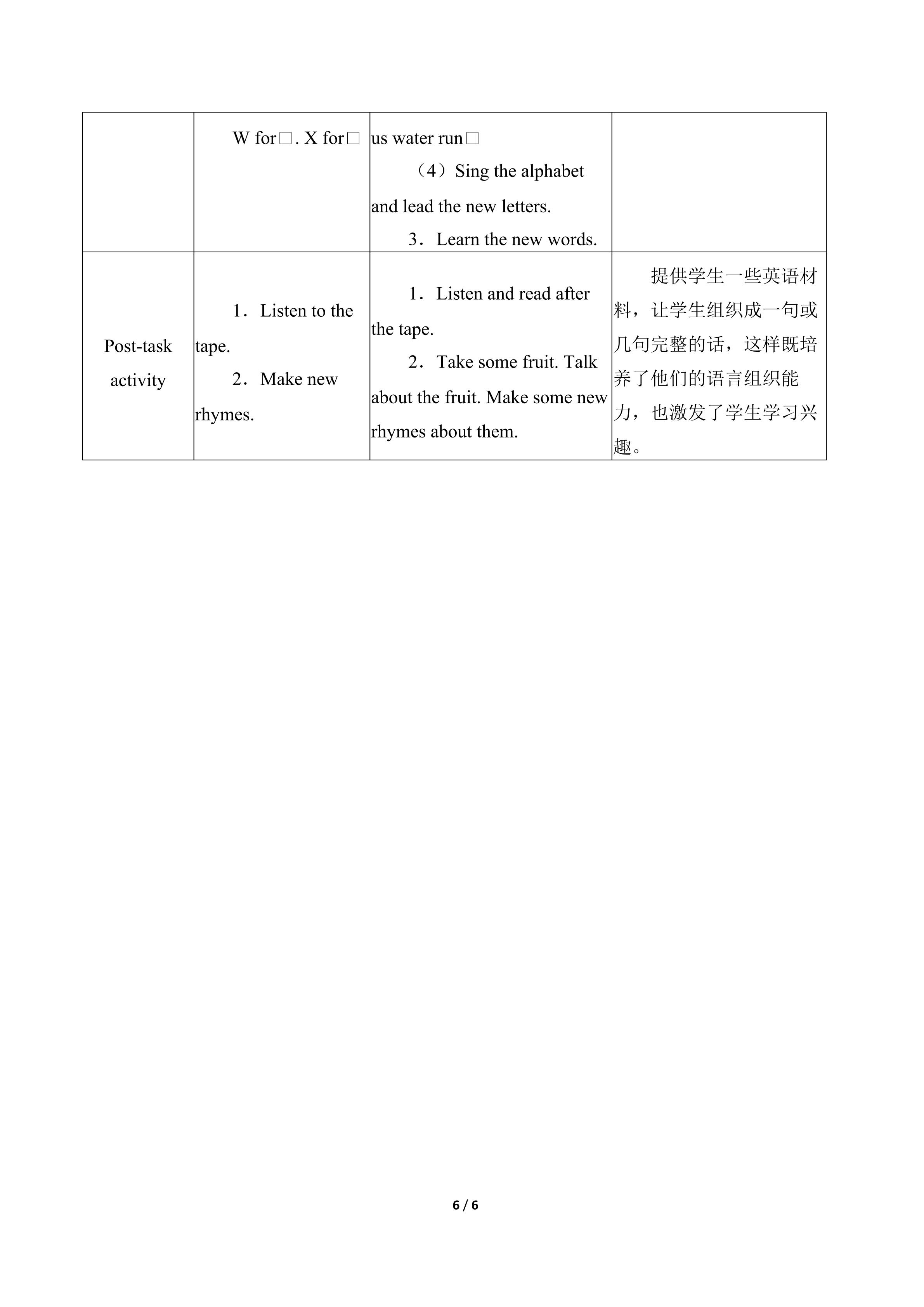 |  | W for□. X for□ | us water run□ （4）Sing the alphabet and lead the new letters. 3．Learn the new words. |  |
|---|---|---|---|
| Post-task activity | 1．Listen to the tape. 2．Make new rhymes. | 1．Listen and read after the tape. 2．Take some fruit. Talk about the fruit. Make some new rhymes about them. | 提供学生一些英语材料，让学生组织成一句或几句完整的话，这样既培养了他们的语言组织能力，也激发了学生学习兴趣。 |

6 / 6